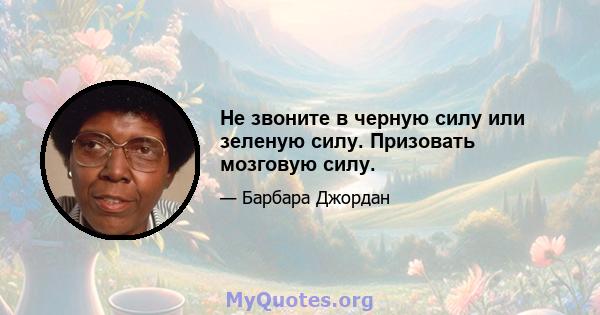 Не звоните в черную силу или зеленую силу. Призовать мозговую силу.

— Барбара Джордан

MyQuotes.org